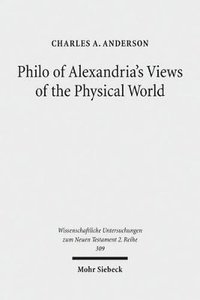 CHARLES A. ANDERSON

Philo of Alexandria's Views of the Physical World

Wissenschaftliche Untersuchungen zum Neuen Testament 2. Reihe 309

Mohr Siebeck